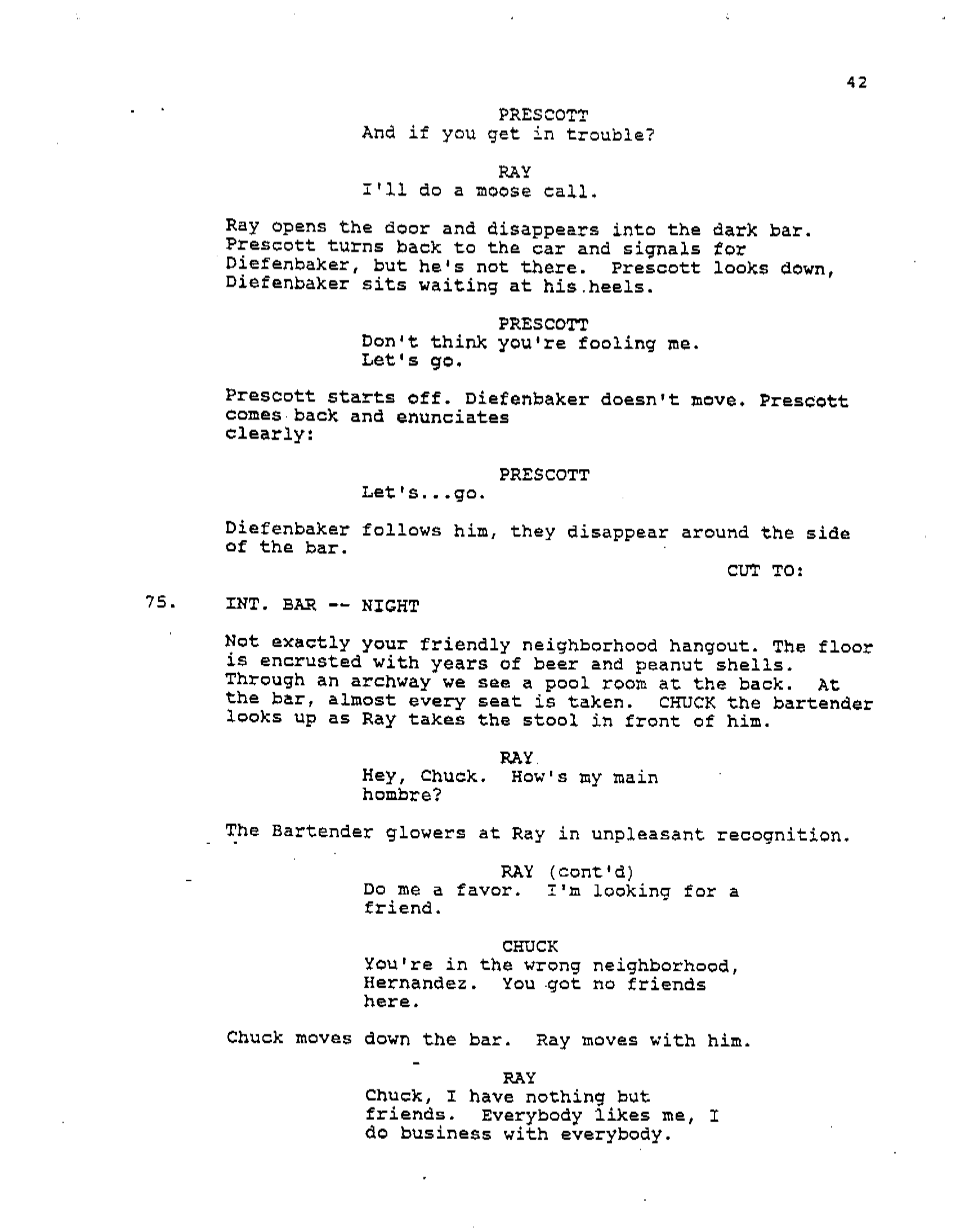 42

PRESCOTT
And if you get in trouble?

RAY
I'll do a moose call.

Ray opens the door and disappears into the dark bar. Prescott turns back to the car and signals for Diefenbaker, but he's not there. Prescott looks down, Diefenbaker sits waiting at his heels.

PRESCOTT
Don't think you're fooling me. Let's go.

Prescott starts off. Diefenbaker doesn't move. Prescott comes back and enunciates clearly:

PRESCOTT
Let's...go.

Diefenbaker follows him, they disappear around the side of the bar.

CUT TO:

75. INT. BAR -- NIGHT

Not exactly your friendly neighborhood hangout. The floor is encrusted with years of beer and peanut shells. Through an archway we see a pool room at the back. At the bar, almost every seat is taken. CHUCK the bartender looks up as Ray takes the stool in front of him.

RAY
Hey, Chuck. How's my main hombre?

The Bartender glowers at Ray in unpleasant recognition.

RAY (cont'd)
Do me a favor. I'm looking for a friend.

CHUCK
You're in the wrong neighborhood, Hernandez. You got no friends here.

Chuck moves down the bar. Ray moves with him.

RAY
Chuck, I have nothing but friends. Everybody likes me, I do business with everybody.